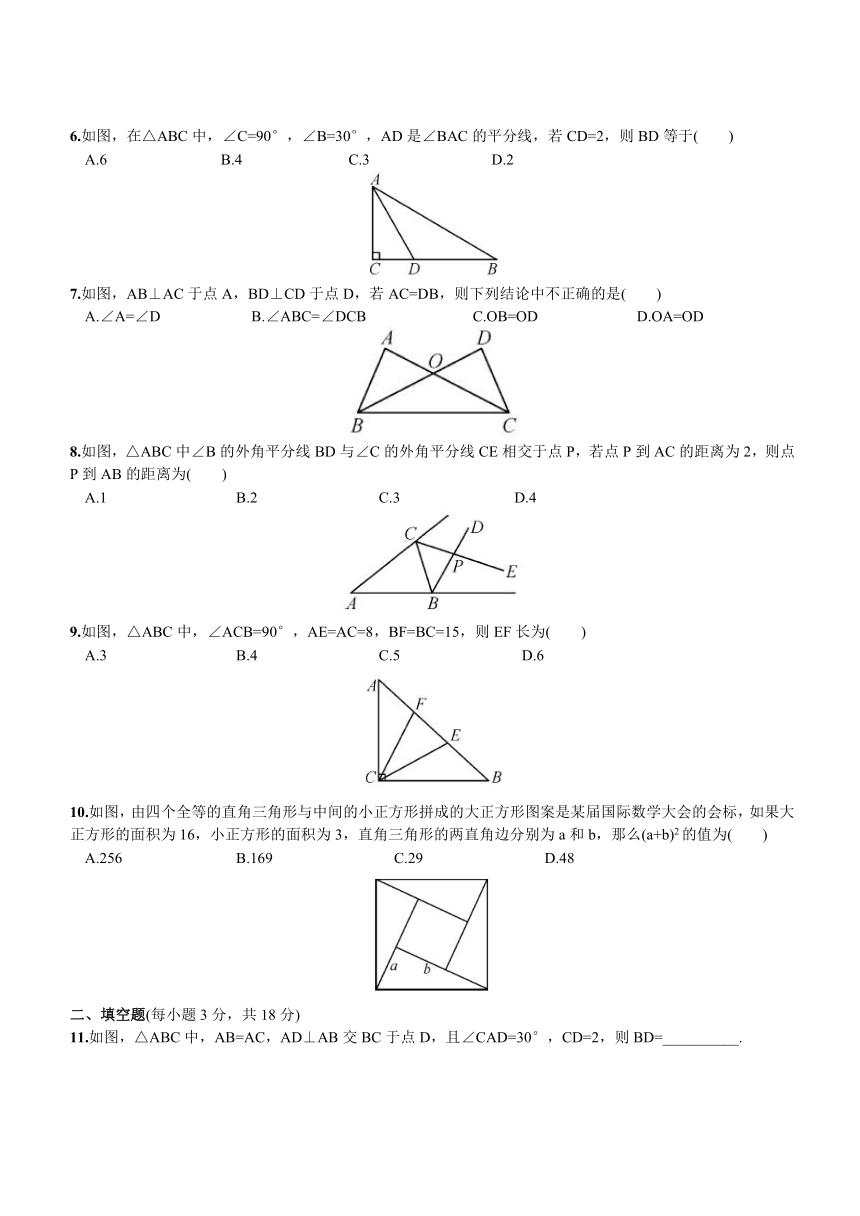 6.如图，在△ABC 中，∠C=90°，∠B=30°，AD 是∠BAC 的平分线，若 CD=2，则 BD 等于(　　)
A.6　　B.4　　C.3　　D.2

A
C D B

7.如图，AB⊥AC 于点 A，BD⊥CD 于点 D，若 AC=DB，则下列结论中不正确的是(　　)
A.∠A=∠D　　B.∠ABC=∠DCB　　C.OB=OD　　D.OA=OD

A O D
B C

8.如图，△ABC 中∠B 的外角平分线 BD 与∠C 的外角平分线 CE 相交于点 P，若点 P 到 AC 的距离为 2，则点 P 到 AB 的距离为(　　)
A.1　　B.2　　C.3　　D.4

C D
P E
A B

9.如图，△ABC 中，∠ACB=90°，AE=AC=8，BF=BC=15，则 EF 长为(　　)
A.3　　B.4　　C.5　　D.6

A
F
E
C B

10.如图，由四个全等的直角三角形与中间的小正方形拼成的大正方形图案是某届国际数学大会的会标，如果大正方形的面积为 16，小正方形的面积为 3，直角三角形的两直角边分别为 a 和 b，那么$(a+b)^2$的值为(　　)
A.256　　B.169　　C.29　　D.48

a b

二、填空题(每小题 3 分，共 18 分)
11.如图，△ABC 中，AB=AC，AD⊥AB 交 BC 于点 D，且∠CAD=30°，CD=2，则 BD=__________.